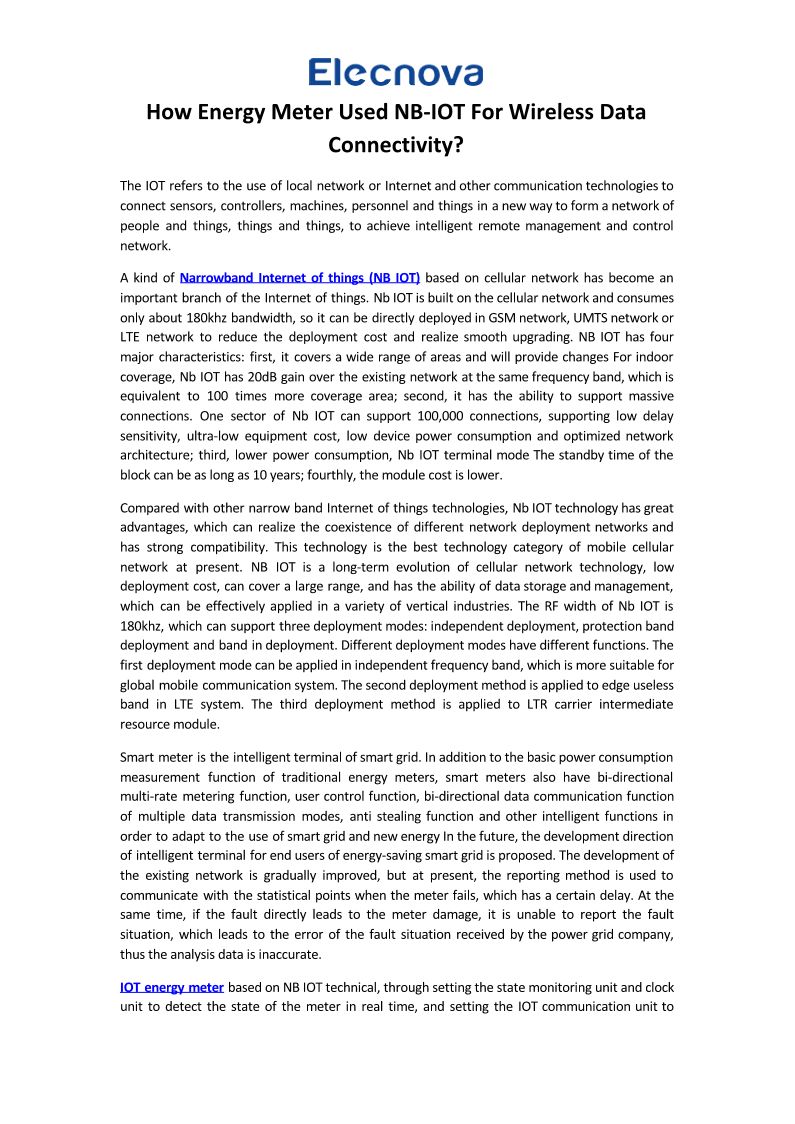 Elecnova

How Energy Meter Used NB-IOT For Wireless Data Connectivity?

The IOT refers to the use of local network or Internet and other communication technologies to connect sensors, controllers, machines, personnel and things in a new way to form a network of people and things, things and things, to achieve intelligent remote management and control network.

A kind of Narrowband Internet of things (NB IOT) based on cellular network has become an important branch of the Internet of things. Nb IOT is built on the cellular network and consumes only about 180khz bandwidth, so it can be directly deployed in GSM network, UMTS network or LTE network to reduce the deployment cost and realize smooth upgrading. NB IOT has four major characteristics: first, it covers a wide range of areas and will provide changes For indoor coverage, Nb IOT has 20dB gain over the existing network at the same frequency band, which is equivalent to 100 times more coverage area; second, it has the ability to support massive connections. One sector of Nb IOT can support 100,000 connections, supporting low delay sensitivity, ultra-low equipment cost, low device power consumption and optimized network architecture; third, lower power consumption, Nb IOT terminal mode The standby time of the block can be as long as 10 years; fourthly, the module cost is lower.

Compared with other narrow band Internet of things technologies, Nb IOT technology has great advantages, which can realize the coexistence of different network deployment networks and has strong compatibility. This technology is the best technology category of mobile cellular network at present. NB IOT is a long-term evolution of cellular network technology, low deployment cost, can cover a large range, and has the ability of data storage and management, which can be effectively applied in a variety of vertical industries. The RF width of Nb IOT is 180khz, which can support three deployment modes: independent deployment, protection band deployment and band in deployment. Different deployment modes have different functions. The first deployment mode can be applied in independent frequency band, which is more suitable for global mobile communication system. The second deployment method is applied to edge useless band in LTE system. The third deployment method is applied to LTR carrier intermediate resource module.

Smart meter is the intelligent terminal of smart grid. In addition to the basic power consumption measurement function of traditional energy meters, smart meters also have bi-directional multi-rate metering function, user control function, bi-directional data communication function of multiple data transmission modes, anti stealing function and other intelligent functions in order to adapt to the use of smart grid and new energy In the future, the development direction of intelligent terminal for end users of energy-saving smart grid is proposed. The development of the existing network is gradually improved, but at present, the reporting method is used to communicate with the statistical points when the meter fails, which has a certain delay. At the same time, if the fault directly leads to the meter damage, it is unable to report the fault situation, which leads to the error of the fault situation received by the power grid company, thus the analysis data is inaccurate.

IOT energy meter based on NB IOT technical, through setting the state monitoring unit and clock unit to detect the state of the meter in real time, and setting the IOT communication unit to